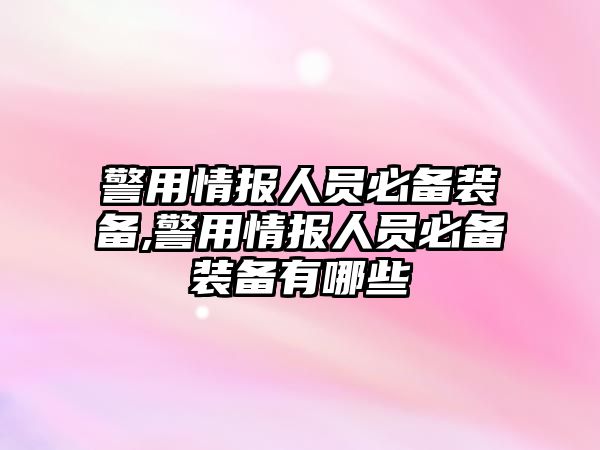 警用情报人员必备装备,警用情报人员必备装备有哪些